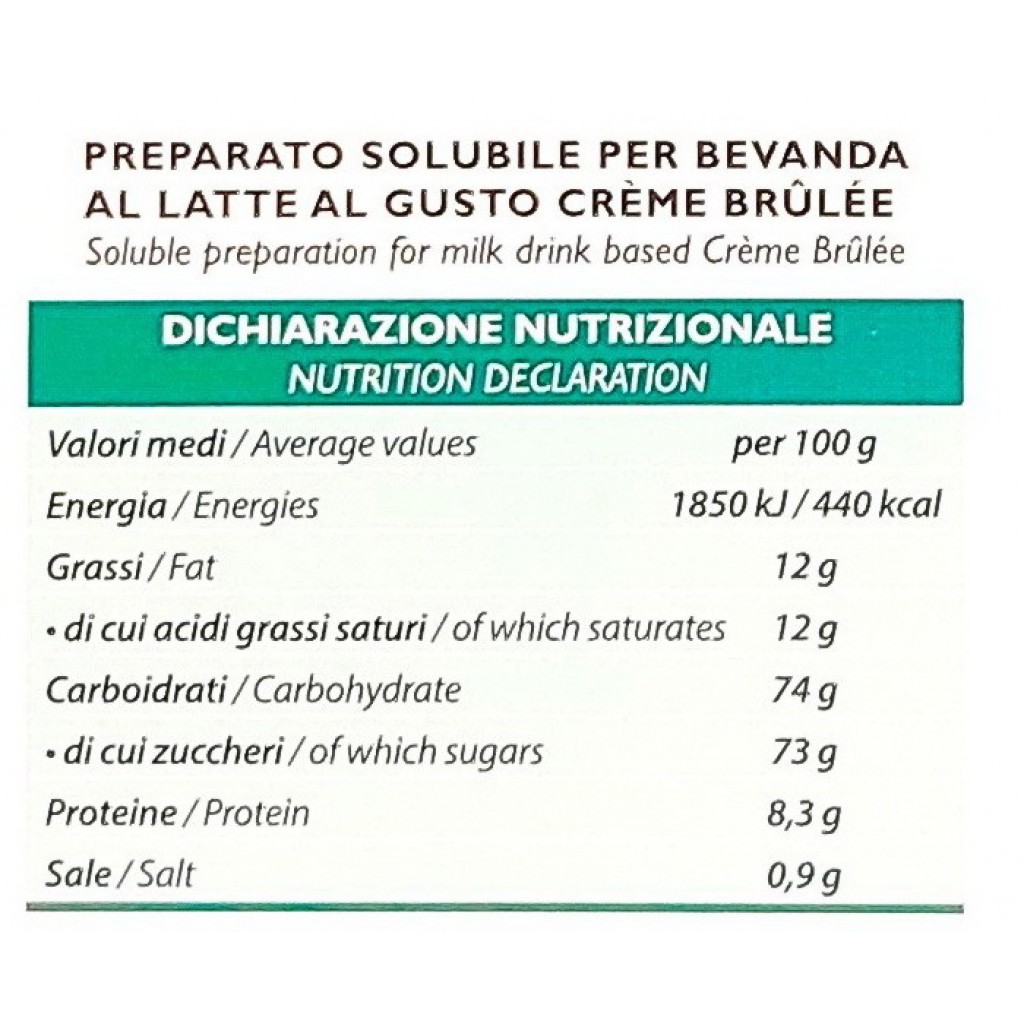 PREPARATO SOLUBILE PER BEVANDA AL LATTE AL GUSTO CRÈME BRÛLÉE
Soluble preparation for milk drink based Crème Brûlée

DICHIARAZIONE NUTRIZIONALE
NUTRITION DECLARATION

| Valori medi / Average values | per 100 g |
|---|---|
| Energia / Energies | 1850 kJ / 440 kcal |
| Grassi / Fat | 12 g |
| • di cui acidi grassi saturi / of which saturates | 12 g |
| Carboidrati / Carbohydrate | 74 g |
| • di cui zuccheri / of which sugars | 73 g |
| Proteine / Protein | 8,3 g |
| Sale / Salt | 0,9 g |